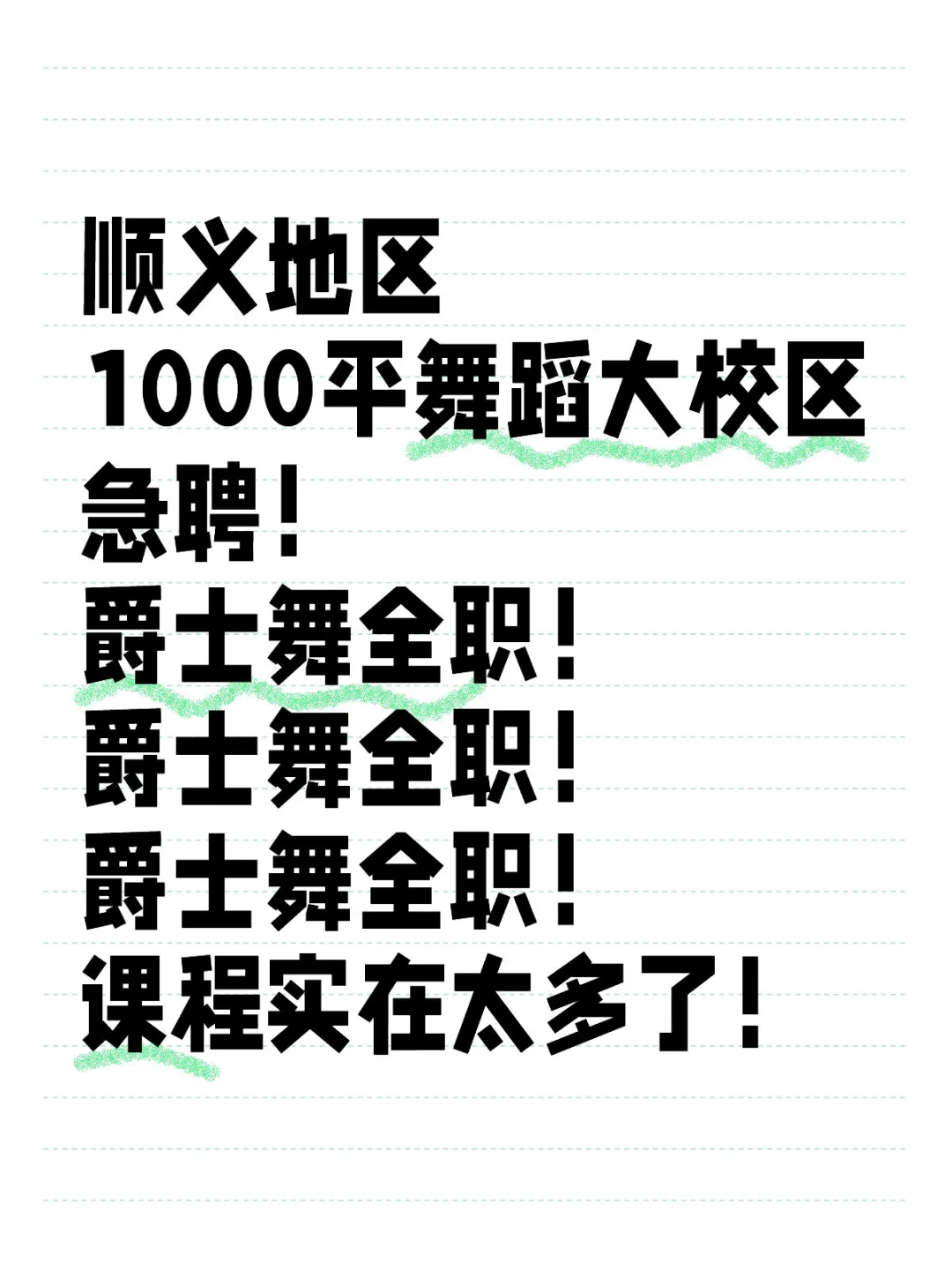 顺义地区
1000平舞蹈大校区
急聘！
爵士舞全职！
爵士舞全职！
爵士舞全职！
课程实在太多了！